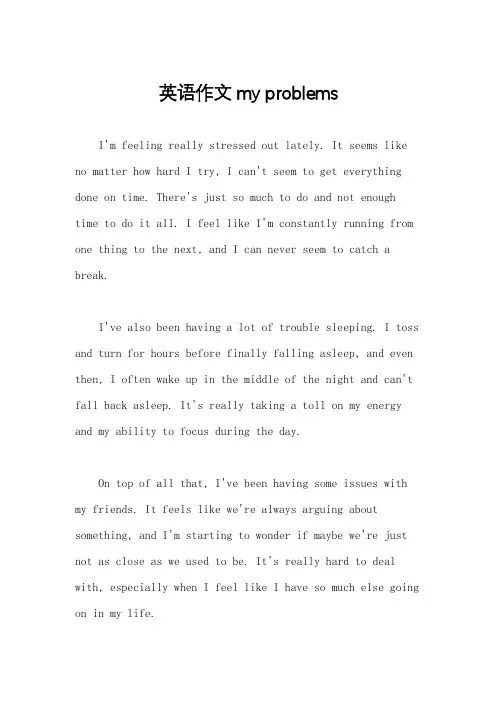 英语作文 my problems

I'm feeling really stressed out lately. It seems like no matter how hard I try, I can't seem to get everything done on time. There's just so much to do and not enough time to do it all. I feel like I'm constantly running from one thing to the next, and I can never seem to catch a break.

I've also been having a lot of trouble sleeping. I toss and turn for hours before finally falling asleep, and even then, I often wake up in the middle of the night and can't fall back asleep. It's really taking a toll on my energy and my ability to focus during the day.

On top of all that, I've been having some issues with my friends. It feels like we're always arguing about something, and I'm starting to wonder if maybe we're just not as close as we used to be. It's really hard to deal with, especially when I feel like I have so much else going on in my life.